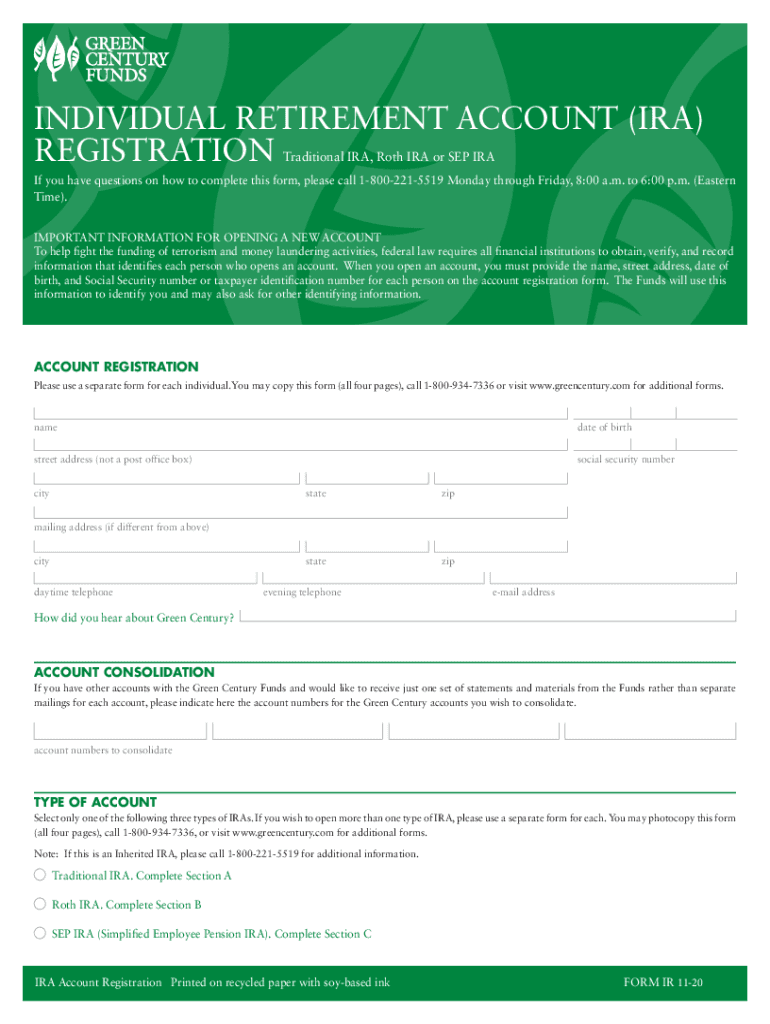 GREEN CENTURY FUNDS

INDIVIDUAL RETIREMENT ACCOUNT (IRA) REGISTRATION Traditional IRA, Roth IRA or SEP IRA

If you have questions on how to complete this form, please call 1-800-221-5519 Monday through Friday, 8:00 a.m. to 6:00 p.m. (Eastern Time).

IMPORTANT INFORMATION FOR OPENING A NEW ACCOUNT
To help fight the funding of terrorism and money laundering activities, federal law requires all financial institutions to obtain, verify, and record information that identifies each person who opens an account. When you open an account, you must provide the name, street address, date of birth, and Social Security number or taxpayer identification number for each person on the account registration form. The Funds will use this information to identify you and may also ask for other identifying information.

ACCOUNT REGISTRATION
Please use a separate form for each individual. You may copy this form (all four pages), call 1-800-934-7336 or visit www.greencentury.com for additional forms.

name

date of birth

street address (not a post office box)

social security number

city

state

zip

mailing address (if different from above)

city

state

zip

daytime telephone

evening telephone

e-mail address

How did you hear about Green Century?

ACCOUNT CONSOLIDATION
If you have other accounts with the Green Century Funds and would like to receive just one set of statements and materials from the Funds rather than separate mailings for each account, please indicate here the account numbers for the Green Century accounts you wish to consolidate.

account numbers to consolidate

TYPE OF ACCOUNT
Select only one of the following three types of IRAs. If you wish to open more than one type of IRA, please use a separate form for each. You may photocopy this form (all four pages), call 1-800-934-7336, or visit www.greencentury.com for additional forms.

Note: If this is an Inherited IRA, please call 1-800-221-5519 for additional information.

Traditional IRA. Complete Section A

Roth IRA. Complete Section B

SEP IRA (Simplified Employee Pension IRA). Complete Section C

IRA Account Registration Printed on recycled paper with soy-based ink

FORM IR 11-20